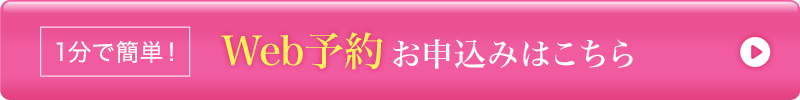 1分で簡単！

Web予約 お申込みはこちら